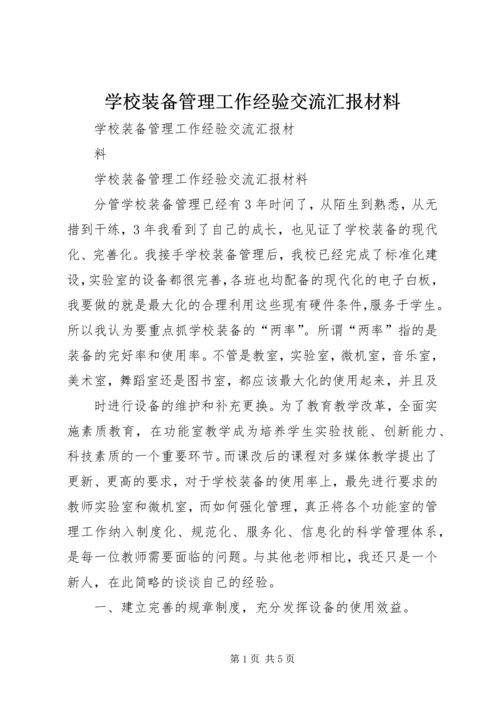 学校装备管理工作经验交流汇报材料

学校装备管理工作经验交流汇报材料

学校装备管理工作经验交流汇报材料

分管学校装备管理已经有3年时间了，从陌生到熟悉，从无措到干练，3年我看到了自己的成长，也见证了学校装备的现代化、完善化。我接手学校装备管理后，我校已经完成了标准化建设，实验室的设备都很完善，各班也均配备的现代化的电子白板，我要做的就是最大化的合理利用这些现有硬件条件，服务于学生。所以我认为要重点抓学校装备的“两率”。所谓“两率”指的是装备的完好率和使用率。不管是教室，实验室，微机室，音乐室，美术室，舞蹈室还是图书室，都应该最大化的使用起来，并且及

时进行设备的维护和补充更换。为了教育教学改革，全面实施素质教育，在功能室教学成为培养学生实验技能、创新能力、科技素质的一个重要环节。而课改后的课程对多媒体教学提出了更新、更高的要求，对于学校装备的使用率上，最先进行要求的教师实验室和微机室，而如何强化管理，真正将各个功能室的管理工作纳入制度化、规范化、服务化、信息化的科学管理体系，是每一位教师需要面临的问题。与其他老师相比，我还只是一个新人，在此简略的谈谈自己的经验。

一、建立完善的规章制度，充分发挥设备的使用效益。

第1页 共5页